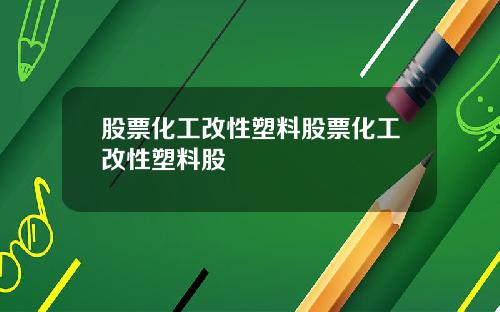 股票化工改性塑料股票化工改性塑料股